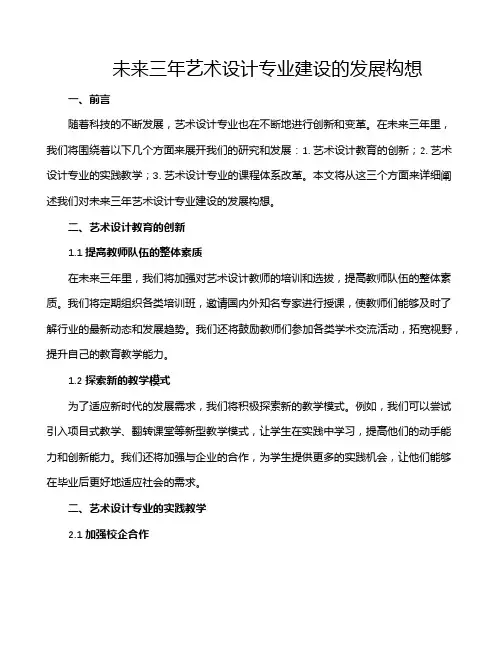 未来三年艺术设计专业建设的发展构想

一、前言

随着科技的不断发展，艺术设计专业也在不断地进行创新和变革。在未来三年里，我们将围绕着以下几个方面来展开我们的研究和发展：1. 艺术设计教育的创新；2. 艺术设计专业的实践教学；3. 艺术设计专业的课程体系改革。本文将从这三个方面来详细阐述我们对未来三年艺术设计专业建设的发展构想。

二、艺术设计教育的创新

1.1 提高教师队伍的整体素质

在未来三年里，我们将加强对艺术设计教师的培训和选拔，提高教师队伍的整体素质。我们将定期组织各类培训班，邀请国内外知名专家进行授课，使教师们能够及时了解行业的最新动态和发展趋势。我们还将鼓励教师们参加各类学术交流活动，拓宽视野，提升自己的教育教学能力。

1.2 探索新的教学模式

为了适应新时代的发展需求，我们将积极探索新的教学模式。例如，我们可以尝试引入项目式教学、翻转课堂等新型教学模式，让学生在实践中学习，提高他们的动手能力和创新能力。我们还将加强与企业的合作，为学生提供更多的实践机会，让他们能够在毕业后更好地适应社会的需求。

二、艺术设计专业的实践教学

2.1 加强校企合作